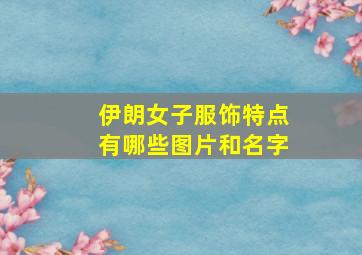 伊朗女子服饰特点
有哪些图片和名字